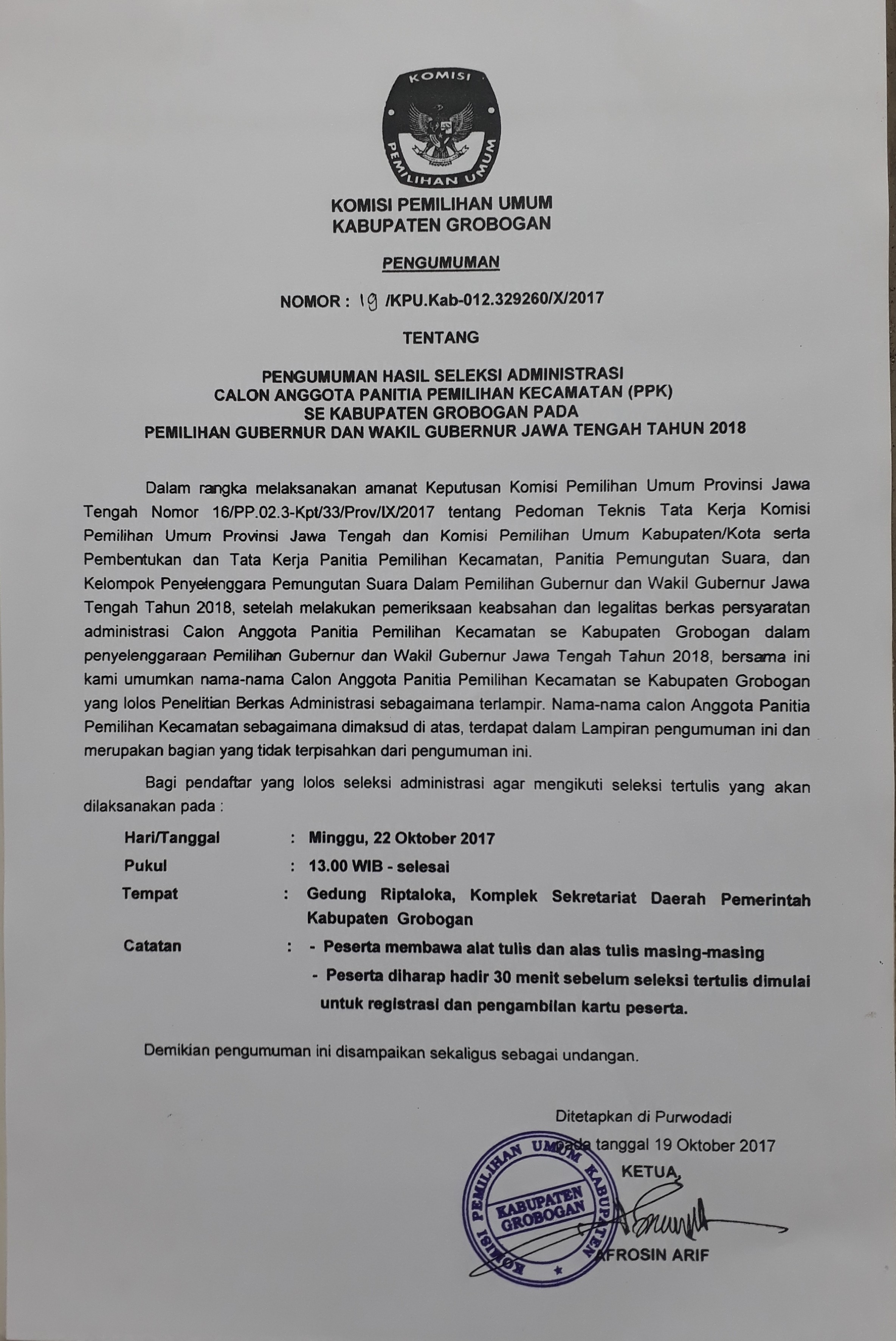 KOMISI PEMILIHAN UMUM

KOMISI PEMILIHAN UMUM
KABUPATEN GROBOGAN

PENGUMUMAN

NOMOR : 19 /KPU.Kab-012.329260/X/2017

TENTANG

PENGUMUMAN HASIL SELEKSI ADMINISTRASI
CALON ANGGOTA PANITIA PEMILIHAN KECAMATAN (PPK)
SE KABUPATEN GROBOGAN PADA
PEMILIHAN GUBERNUR DAN WAKIL GUBERNUR JAWA TENGAH TAHUN 2018

Dalam rangka melaksanakan amanat Keputusan Komisi Pemilihan Umum Provinsi Jawa Tengah Nomor 16/PP.02.3-Kpt/33/Prov/IX/2017 tentang Pedoman Teknis Tata Kerja Komisi Pemilihan Umum Provinsi Jawa Tengah dan Komisi Pemilihan Umum Kabupaten/Kota serta Pembentukan dan Tata Kerja Panitia Pemilihan Kecamatan, Panitia Pemungutan Suara, dan Kelompok Penyelenggara Pemungutan Suara Dalam Pemilihan Gubernur dan Wakil Gubernur Jawa Tengah Tahun 2018, setelah melakukan pemeriksaan keabsahan dan legalitas berkas persyaratan administrasi Calon Anggota Panitia Pemilihan Kecamatan se Kabupaten Grobogan dalam penyelenggaraan Pemilihan Gubernur dan Wakil Gubernur Jawa Tengah Tahun 2018, bersama ini kami umumkan nama-nama Calon Anggota Panitia Pemilihan Kecamatan se Kabupaten Grobogan yang lolos Penelitian Berkas Administrasi sebagaimana terlampir. Nama-nama calon Anggota Panitia Pemilihan Kecamatan sebagaimana dimaksud di atas, terdapat dalam Lampiran pengumuman ini dan merupakan bagian yang tidak terpisahkan dari pengumuman ini.

Bagi pendaftar yang lolos seleksi administrasi agar mengikuti seleksi tertulis yang akan dilaksanakan pada :

Hari/Tanggal : Minggu, 22 Oktober 2017
Pukul : 13.00 WIB - selesai
Tempat : Gedung Riptaloka, Komplek Sekretariat Daerah Pemerintah Kabupaten Grobogan
Catatan : - Peserta membawa alat tulis dan alas tulis masing-masing
- Peserta diharap hadir 30 menit sebelum seleksi tertulis dimulai untuk registrasi dan pengambilan kartu peserta.

Demikian pengumuman ini disampaikan sekaligus sebagai undangan.

Ditetapkan di Purwodadi
pada tanggal 19 Oktober 2017
KETUA,

KOMISI PEMILIHAN UMUM KABUPATEN
KABUPATEN GROBOGAN

AFROSIN ARIF